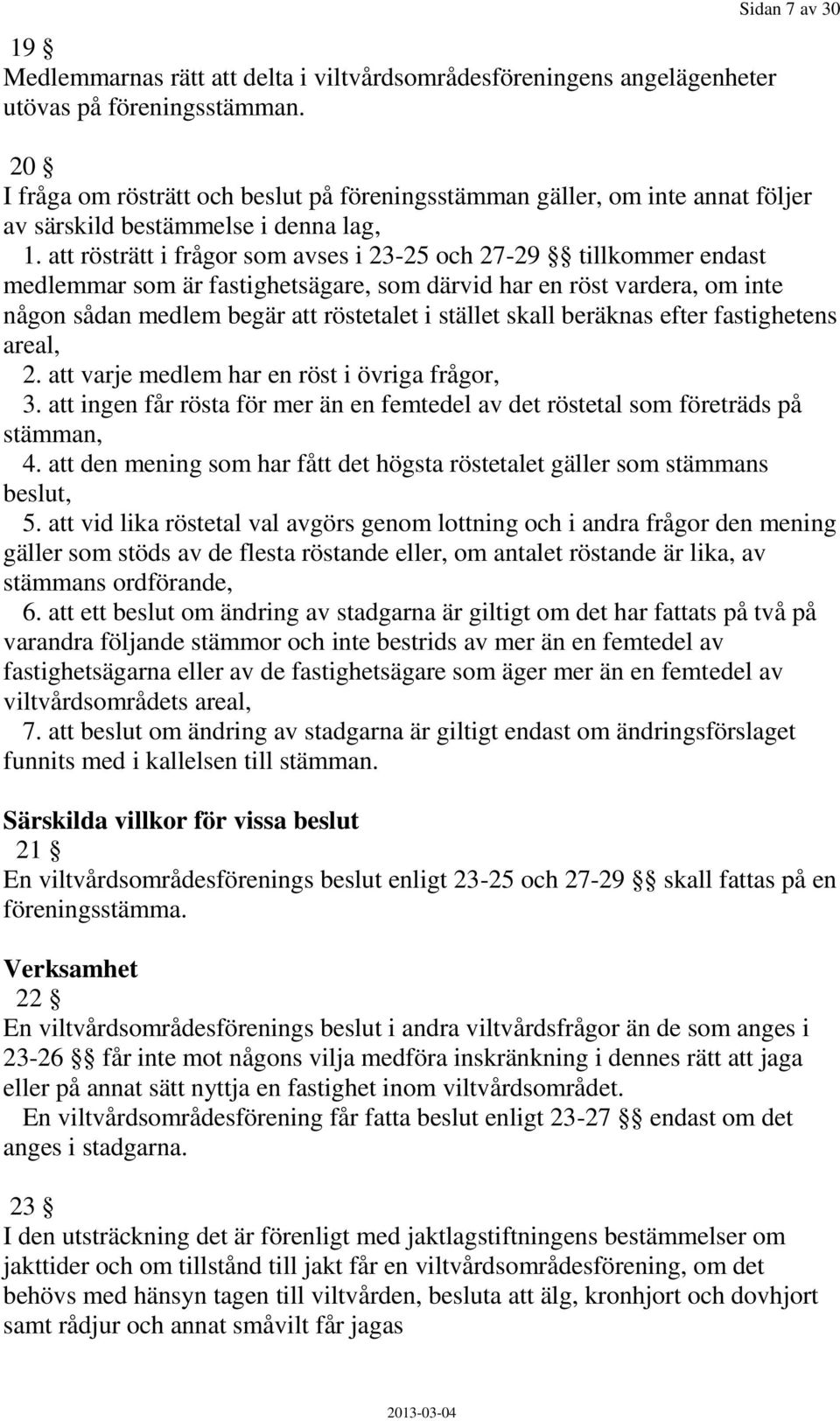 Sidan 7 av 30

19 §
Medlemmarnas rätt att delta i viltvårdsområdesföreningens angelägenheter utövas på föreningsstämman.

20 §
I fråga om rösträtt och beslut på föreningsstämman gäller, om inte annat följer av särskild bestämmelse i denna lag,

1. att rösträtt i frågor som avses i 23-25 och 27-29 §§ tillkommer endast medlemmar som är fastighetsägare, som därvid har en röst vardera, om inte någon sådan medlem begär att röstetalet i stället skall beräknas efter fastighetens areal,

2. att varje medlem har en röst i övriga frågor,

3. att ingen får rösta för mer än en femtedel av det röstetal som företräds på stämman,

4. att den mening som har fått det högsta röstetalet gäller som stämmans beslut,

5. att vid lika röstetal val avgörs genom lottning och i andra frågor den mening gäller som stöds av de flesta röstande eller, om antalet röstande är lika, av stämmans ordförande,

6. att ett beslut om ändring av stadgarna är giltigt om det har fattats på två på varandra följande stämmor och inte bestrids av mer än en femtedel av fastighetsägarna eller av de fastighetsägare som äger mer än en femtedel av viltvårdsområdets areal,

7. att beslut om ändring av stadgarna är giltigt endast om ändringsförslaget funnits med i kallelsen till stämman.

Särskilda villkor för vissa beslut
21 §
En viltvårdsområdesförenings beslut enligt 23-25 och 27-29 §§ skall fattas på en föreningsstämma.

Verksamhet
22 §
En viltvårdsområdesförenings beslut i andra viltvårdsfrågor än de som anges i 23-26 §§ får inte mot någons vilja medföra inskränkning i dennes rätt att jaga eller på annat sätt nyttja en fastighet inom viltvårdsområdet.

En viltvårdsområdesförening får fatta beslut enligt 23-27 §§ endast om det anges i stadgarna.

23 §
I den utsträckning det är förenligt med jaktlagstiftningens bestämmelser om jakttider och om tillstånd till jakt får en viltvårdsområdesförening, om det behövs med hänsyn tagen till viltvården, besluta att älg, kronhjort och dovhjort samt rådjur och annat småvilt får jagas

2013-03-04